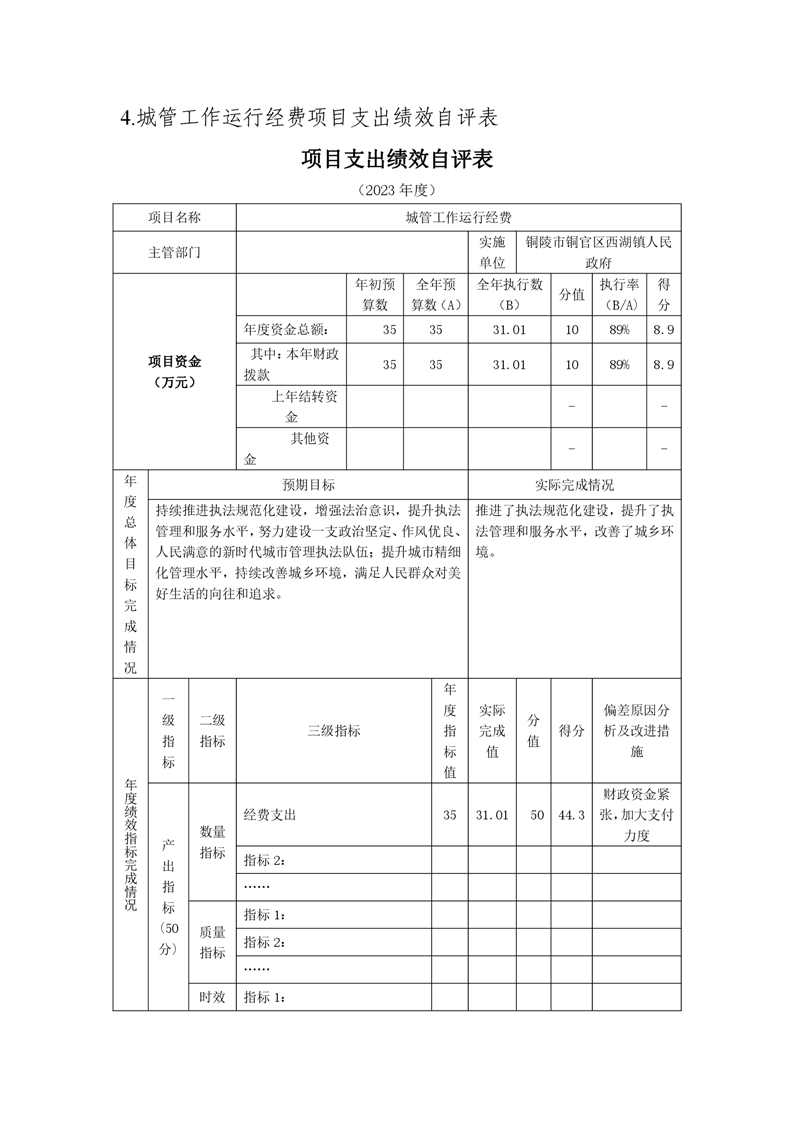 4.城管工作运行经费项目支出绩效自评表

项目支出绩效自评表

（2023 年度）

| 项目名称 | 城管工作运行经费 | | | | | | |
|---|---|---|---|---|---|---|---|
| 主管部门 | | | | 实施单位 | 铜陵市铜官区西湖镇人民政府 | | |
| 项目资金（万元） | | 年初预算数 | 全年预算数（A） | 全年执行数（B） | 分值 | 执行率（B/A） | 得分 |
| | 年度资金总额： | 35 | 35 | 31.01 | 10 | 89% | 8.9 |
| | 其中：本年财政拨款 | 35 | 35 | 31.01 | 10 | 89% | 8.9 |
| | 上年结转资金 | | | | – | | – |
| | 其他资金 | | | | – | | – |

| 年度总体目标完成情况 | 预期目标 | 实际完成情况 |
|---|---|---|
| | 持续推进执法规范化建设，增强法治意识，提升执法管理和服务水平，努力建设一支政治坚定、作风优良、人民满意的新时代城市管理执法队伍；提升城市精细化管理水平，持续改善城乡环境，满足人民群众对美好生活的向往和追求。 | 推进了执法规范化建设，提升了执法管理和服务水平，改善了城乡环境。 |

| 年度绩效指标完成情况 | 一级指标 | 二级指标 | 三级指标 | 年度指标值 | 实际完成值 | 分值 | 得分 | 偏差原因分析及改进措施 |
|---|---|---|---|---|---|---|---|---|
| | 产出指标（50分） | 数量指标 | 经费支出 | 35 | 31.01 | 50 | 44.3 | 财政资金紧张，加大支付力度 |
| | | | 指标 2： | | | | | |
| | | | …… | | | | | |
| | | 质量指标 | 指标 1： | | | | | |
| | | | 指标 2： | | | | | |
| | | | …… | | | | | |
| | | 时效 | 指标 1： | | | | | |